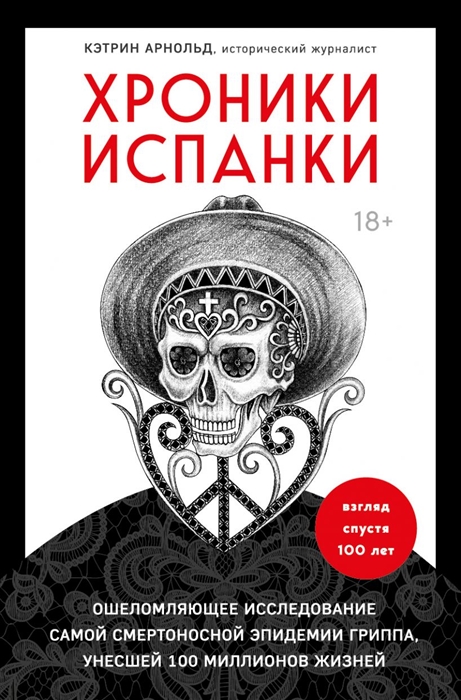 КЭТРИН АРНОЛЬД, исторический журналист

ХРОНИКИ ИСПАНКИ

18+

взгляд спустя 100 лет

ОШЕЛОМЛЯЮЩЕЕ ИССЛЕДОВАНИЕ САМОЙ СМЕРТОНОСНОЙ ЭПИДЕМИИ ГРИППА, УНЕСШЕЙ 100 МИЛЛИОНОВ ЖИЗНЕЙ